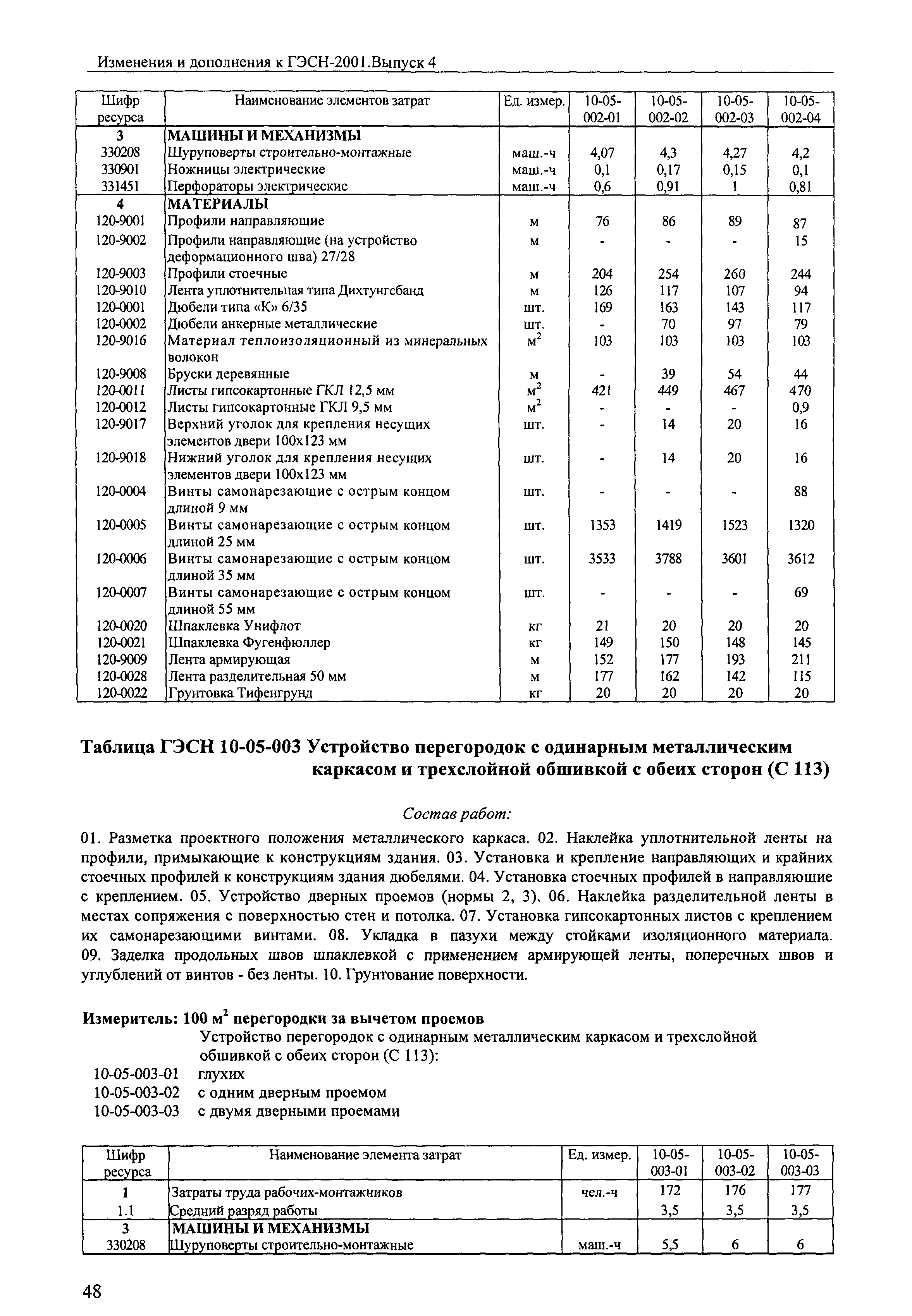 Изменения и дополнения к ГЭСН-2001.Выпуск 4

| Шифр ресурса | Наименование элементов затрат | Ед. измер. | 10-05-002-01 | 10-05-002-02 | 10-05-002-03 | 10-05-002-04 |
|---|---|---|---|---|---|---|
| 3 | МАШИНЫ И МЕХАНИЗМЫ | | | | | |
| 330208 | Шуруповерты строительно-монтажные | маш.-ч | 4,07 | 4,3 | 4,27 | 4,2 |
| 330901 | Ножницы электрические | маш.-ч | 0,1 | 0,17 | 0,15 | 0,1 |
| 331451 | Перфораторы электрические | маш.-ч | 0,6 | 0,91 | 1 | 0,81 |
| 4 | МАТЕРИАЛЫ | | | | | |
| 120-9001 | Профили направляющие | м | 76 | 86 | 89 | 87 |
| 120-9002 | Профили направляющие (на устройство деформационного шва) 27/28 | м | - | - | - | 15 |
| 120-9003 | Профили стоечные | м | 204 | 254 | 260 | 244 |
| 120-9010 | Лента уплотнительная типа Дихтунгсбанд | м | 126 | 117 | 107 | 94 |
| 120-0001 | Дюбели типа «К» 6/35 | шт. | 169 | 163 | 143 | 117 |
| 120-0002 | Дюбели анкерные металлические | шт. | - | 70 | 97 | 79 |
| 120-9016 | Материал теплоизоляционный из минеральных волокон | $м^2$ | 103 | 103 | 103 | 103 |
| 120-9008 | Бруски деревянные | м | - | 39 | 54 | 44 |
| 120-0011 | Листы гипсокартонные ГКЛ 12,5 мм | $м^2$ | 421 | 449 | 467 | 470 |
| 120-0012 | Листы гипсокартонные ГКЛ 9,5 мм | $м^2$ | - | - | - | 0,9 |
| 120-9017 | Верхний уголок для крепления несущих элементов двери 100х123 мм | шт. | - | 14 | 20 | 16 |
| 120-9018 | Нижний уголок для крепления несущих элементов двери 100х123 мм | шт. | - | 14 | 20 | 16 |
| 120-0004 | Винты самонарезающие с острым концом длиной 9 мм | шт. | - | - | - | 88 |
| 120-0005 | Винты самонарезающие с острым концом длиной 25 мм | шт. | 1353 | 1419 | 1523 | 1320 |
| 120-0006 | Винты самонарезающие с острым концом длиной 35 мм | шт. | 3533 | 3788 | 3601 | 3612 |
| 120-0007 | Винты самонарезающие с острым концом длиной 55 мм | шт. | - | - | - | 69 |
| 120-0020 | Шпаклевка Унифлот | кг | 21 | 20 | 20 | 20 |
| 120-0021 | Шпаклевка Фугенфюллер | кг | 149 | 150 | 148 | 145 |
| 120-9009 | Лента армирующая | м | 152 | 177 | 193 | 211 |
| 120-0028 | Лента разделительная 50 мм | м | 177 | 162 | 142 | 115 |
| 120-0022 | Грунтовка Тифенгрунд | кг | 20 | 20 | 20 | 20 |

Таблица ГЭСН 10-05-003 Устройство перегородок с одинарным металлическим каркасом и трехслойной обшивкой с обеих сторон (С 113)

Состав работ:

01. Разметка проектного положения металлического каркаса. 02. Наклейка уплотнительной ленты на профили, примыкающие к конструкциям здания. 03. Установка и крепление направляющих и крайних стоечных профилей к конструкциям здания дюбелями. 04. Установка стоечных профилей в направляющие с креплением. 05. Устройство дверных проемов (нормы 2, 3). 06. Наклейка разделительной ленты в местах сопряжения с поверхностью стен и потолка. 07. Установка гипсокартонных листов с креплением их самонарезающими винтами. 08. Укладка в пазухи между стойками изоляционного материала. 09. Заделка продольных швов шпаклевкой с применением армирующей ленты, поперечных швов и углублений от винтов - без ленты. 10. Грунтование поверхности.

Измеритель: 100 $м^2$ перегородки за вычетом проемов

Устройство перегородок с одинарным металлическим каркасом и трехслойной обшивкой с обеих сторон (С 113):
10-05-003-01 глухих
10-05-003-02 с одним дверным проемом
10-05-003-03 с двумя дверными проемами

| Шифр ресурса | Наименование элемента затрат | Ед. измер. | 10-05-003-01 | 10-05-003-02 | 10-05-003-03 |
|---|---|---|---|---|---|
| 1 | Затраты труда рабочих-монтажников | чел.-ч | 172 | 176 | 177 |
| 1.1 | Средний разряд работы | | 3,5 | 3,5 | 3,5 |
| 3 | МАШИНЫ И МЕХАНИЗМЫ | | | | |
| 330208 | Шуруповерты строительно-монтажные | маш.-ч | 5,5 | 6 | 6 |

48